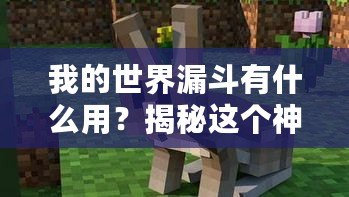 我的世界漏斗有什么用？揭秘这个神